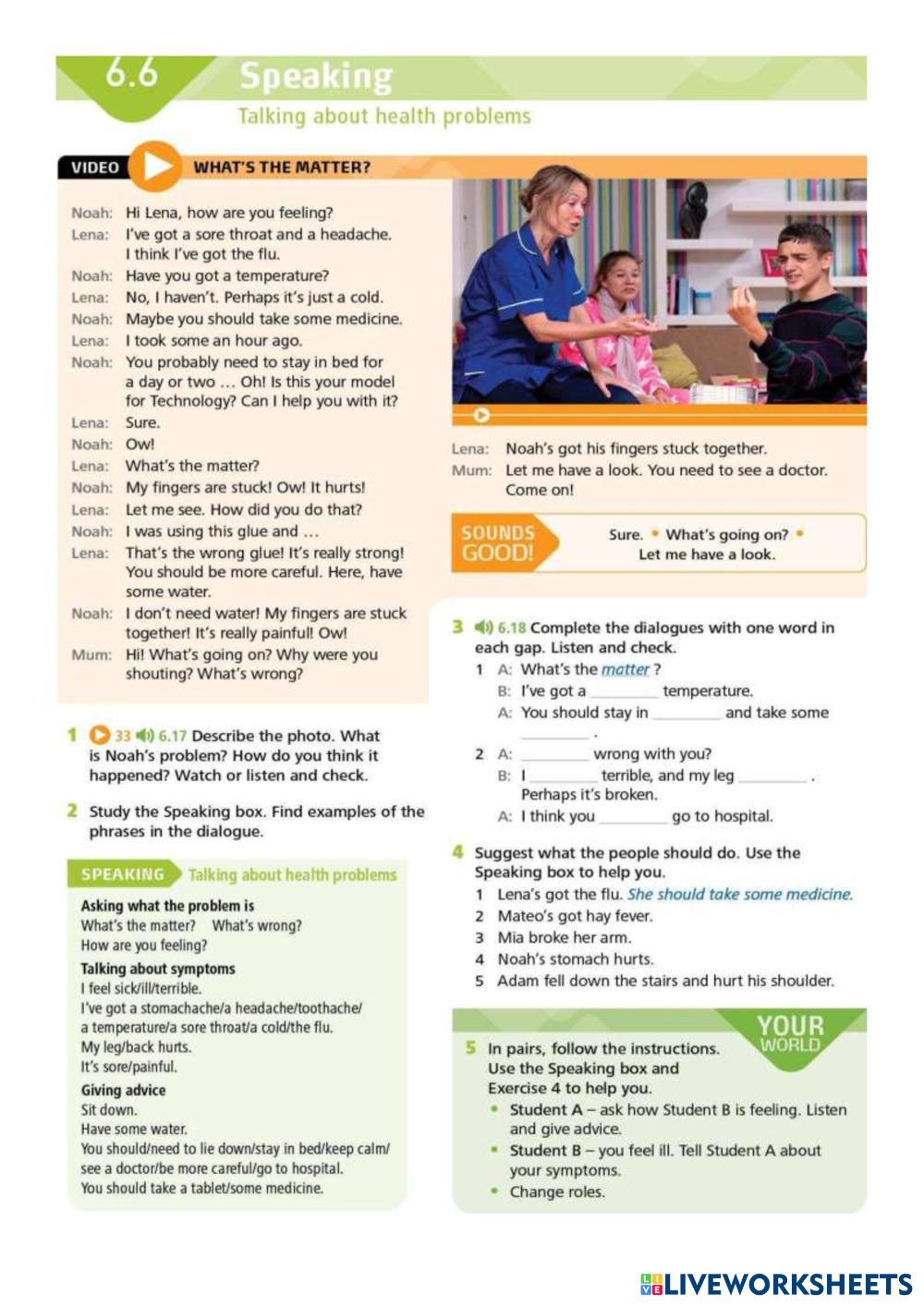 6.6 Speaking
Talking about health problems

VIDEO WHAT'S THE MATTER?

Noah: Hi Lena, how are you feeling?
Lena: I've got a sore throat and a headache. I think I've got the flu.
Noah: Have you got a temperature?
Lena: No, I haven't. Perhaps it's just a cold.
Noah: Maybe you should take some medicine.
Lena: I took some an hour ago.
Noah: You probably need to stay in bed for a day or two … Oh! Is this your model for Technology? Can I help you with it?
Lena: Sure.
Noah: Ow!
Lena: What's the matter?
Noah: My fingers are stuck! Ow! It hurts!
Lena: Let me see. How did you do that?
Noah: I was using this glue and …
Lena: That's the wrong glue! It's really strong! You should be more careful. Here, have some water.
Noah: I don't need water! My fingers are stuck together! It's really painful! Ow!
Mum: Hi! What's going on? Why were you shouting? What's wrong?

Lena: Noah's got his fingers stuck together.
Mum: Let me have a look. You need to see a doctor. Come on!

SOUNDS GOOD! Sure. • What's going on? • Let me have a look.

1 33 6.17 Describe the photo. What is Noah's problem? How do you think it happened? Watch or listen and check.

2 Study the Speaking box. Find examples of the phrases in the dialogue.

SPEAKING Talking about health problems
Asking what the problem is
What's the matter? What's wrong?
How are you feeling?
Talking about symptoms
I feel sick/ill/terrible.
I've got a stomachache/a headache/toothache/ a temperature/a sore throat/a cold/the flu.
My leg/back hurts.
It's sore/painful.
Giving advice
Sit down.
Have some water.
You should/need to lie down/stay in bed/keep calm/ see a doctor/be more careful/go to hospital.
You should take a tablet/some medicine.

3 6.18 Complete the dialogues with one word in each gap. Listen and check.
1 A: What's the matter ?
B: I've got a ________ temperature.
A: You should stay in ________ and take some ________ .
2 A: ________ wrong with you?
B: I ________ terrible, and my leg ________ . Perhaps it's broken.
A: I think you ________ go to hospital.

4 Suggest what the people should do. Use the Speaking box to help you.
1 Lena's got the flu. She should take some medicine.
2 Mateo's got hay fever.
3 Mia broke her arm.
4 Noah's stomach hurts.
5 Adam fell down the stairs and hurt his shoulder.

YOUR WORLD
5 In pairs, follow the instructions. Use the Speaking box and Exercise 4 to help you.
• Student A – ask how Student B is feeling. Listen and give advice.
• Student B – you feel ill. Tell Student A about your symptoms.
• Change roles.

LIVEWORKSHEETS